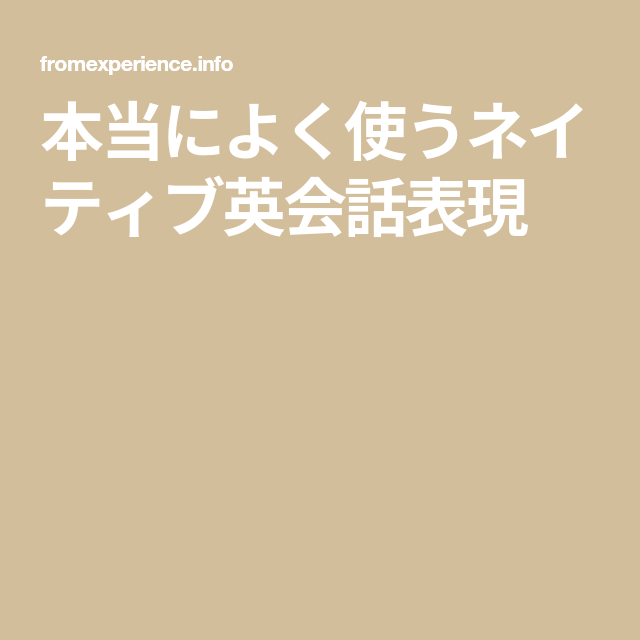 fromexperience.info

本当によく使うネイティブ英会話表現